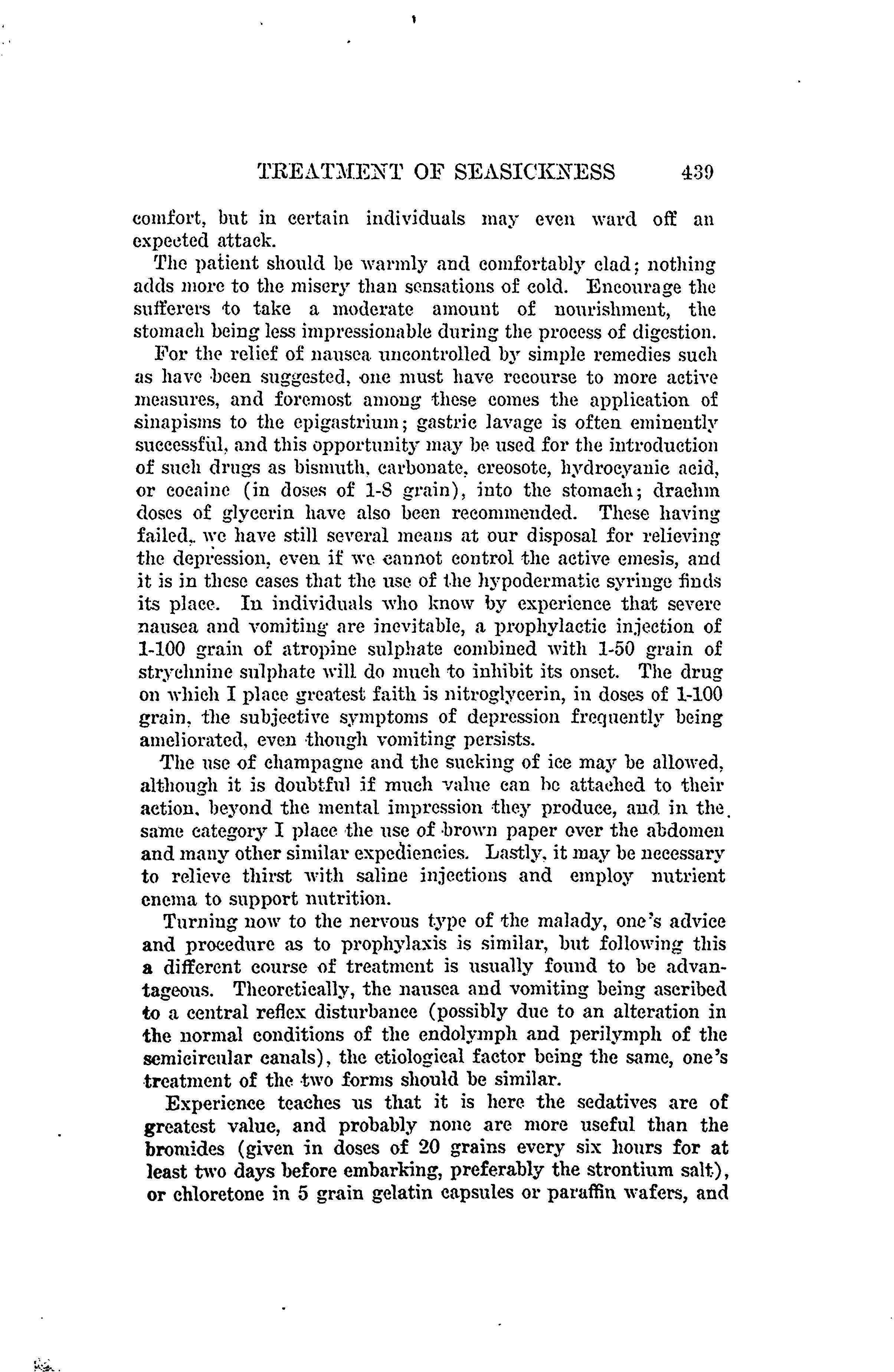 TREATMENT OF SEASICKNESS 439

comfort, but in certain individuals may even ward off an expected attack.

The patient should be warmly and comfortably clad; nothing adds more to the misery than sensations of cold. Encourage the sufferers to take a moderate amount of nourishment, the stomach being less impressionable during the process of digestion.

For the relief of nausea uncontrolled by simple remedies such as have been suggested, one must have recourse to more active measures, and foremost among these comes the application of sinapisms to the epigastrium; gastric lavage is often eminently successful, and this opportunity may be used for the introduction of such drugs as bismuth, carbonate, creosote, hydrocyanic acid, or cocaine (in doses of 1-8 grain), into the stomach; drachm doses of glycerin have also been recommended. These having failed, we have still several means at our disposal for relieving the depression, even if we cannot control the active emesis, and it is in these cases that the use of the hypodermatic syringe finds its place. In individuals who know by experience that severe nausea and vomiting are inevitable, a prophylactic injection of 1-100 grain of atropine sulphate combined with 1-50 grain of strychnine sulphate will do much to inhibit its onset. The drug on which I place greatest faith is nitroglycerin, in doses of 1-100 grain, the subjective symptoms of depression frequently being ameliorated, even though vomiting persists.

The use of champagne and the sucking of ice may be allowed, although it is doubtful if much value can be attached to their action, beyond the mental impression they produce, and in the same category I place the use of brown paper over the abdomen and many other similar expediencies. Lastly, it may be necessary to relieve thirst with saline injections and employ nutrient enema to support nutrition.

Turning now to the nervous type of the malady, one's advice and procedure as to prophylaxis is similar, but following this a different course of treatment is usually found to be advantageous. Theoretically, the nausea and vomiting being ascribed to a central reflex disturbance (possibly due to an alteration in the normal conditions of the endolymph and perilymph of the semicircular canals), the etiological factor being the same, one's treatment of the two forms should be similar.

Experience teaches us that it is here the sedatives are of greatest value, and probably none are more useful than the bromides (given in doses of 20 grains every six hours for at least two days before embarking, preferably the strontium salt), or chloretone in 5 grain gelatin capsules or paraffin wafers, and